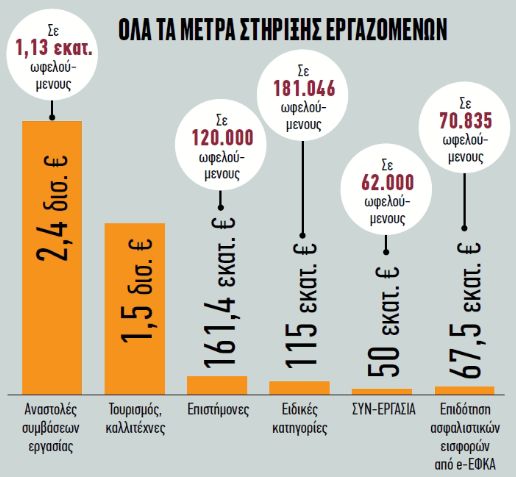 ΟΛΑ ΤΑ ΜΕΤΡΑ ΣΤΗΡΙΞΗΣ ΕΡΓΑΖΟΜΕΝΩΝ

Σε 1,13 εκατ. ωφελούμενους

2,4 δισ. €

Αναστολές συμβάσεων εργασίας

1,5 δισ. €

Τουρισμός, καλλιτέχνες

Σε 120.000 ωφελούμενους

161,4 εκατ. €

Επιστήμονες

Σε 181.046 ωφελούμενους

115 εκατ. €

Ειδικές κατηγορίες

Σε 62.000 ωφελούμενους

50 εκατ. €

ΣΥΝ-ΕΡΓΑΣΙΑ

Σε 70.835 ωφελούμενους

67,5 εκατ. €

Επιδότηση ασφαλιστικών εισφορών από e-ΕΦΚΑ